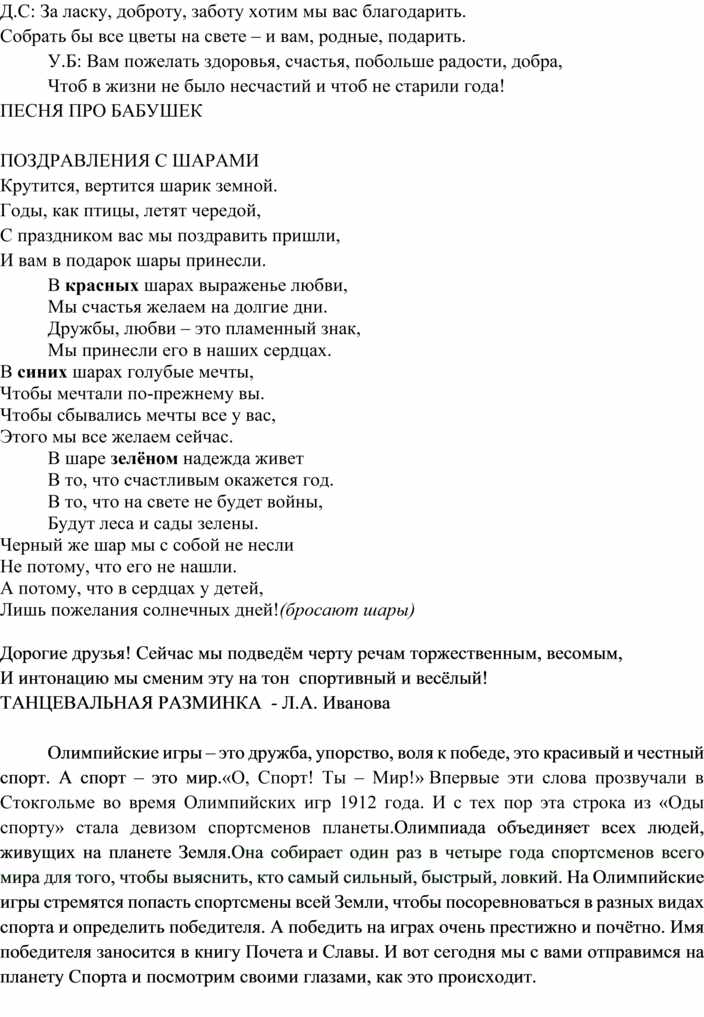 Д.С: За ласку, доброту, заботу хотим мы вас благодарить.
Собрать бы все цветы на свете – и вам, родные, подарить.
У.Б: Вам пожелать здоровья, счастья, побольше радости, добра,
Чтоб в жизни не было несчастий и чтоб не старили года!
ПЕСНЯ ПРО БАБУШЕК

ПОЗДРАВЛЕНИЯ С ШАРАМИ
Крутится, вертится шарик земной.
Годы, как птицы, летят чередой,
С праздником вас мы поздравить пришли,
И вам в подарок шары принесли.
В красных шарах выраженье любви,
Мы счастья желаем на долгие дни.
Дружбы, любви – это пламенный знак,
Мы принесли его в наших сердцах.
В синих шарах голубые мечты,
Чтобы мечтали по-прежнему вы.
Чтобы сбывались мечты все у вас,
Этого мы все желаем сейчас.
В шаре зелёном надежда живет
В то, что счастливым окажется год.
В то, что на свете не будет войны,
Будут леса и сады зелены.
Черный же шар мы с собой не несли
Не потому, что его не нашли.
А потому, что в сердцах у детей,
Лишь пожелания солнечных дней!(бросают шары)

Дорогие друзья! Сейчас мы подведём черту речам торжественным, весомым,
И интонацию мы сменим эту на тон спортивный и весёлый!
ТАНЦЕВАЛЬНАЯ РАЗМИНКА - Л.А. Иванова

Олимпийские игры – это дружба, упорство, воля к победе, это красивый и честный спорт. А спорт – это мир.«О, Спорт! Ты – Мир!» Впервые эти слова прозвучали в Стокгольме во время Олимпийских игр 1912 года. И с тех пор эта строка из «Оды спорту» стала девизом спортсменов планеты.Олимпиада объединяет всех людей, живущих на планете Земля.Она собирает один раз в четыре года спортсменов всего мира для того, чтобы выяснить, кто самый сильный, быстрый, ловкий. На Олимпийские игры стремятся попасть спортсмены всей Земли, чтобы посоревноваться в разных видах спорта и определить победителя. А победить на играх очень престижно и почётно. Имя победителя заносится в книгу Почета и Славы. И вот сегодня мы с вами отправимся на планету Спорта и посмотрим своими глазами, как это происходит.